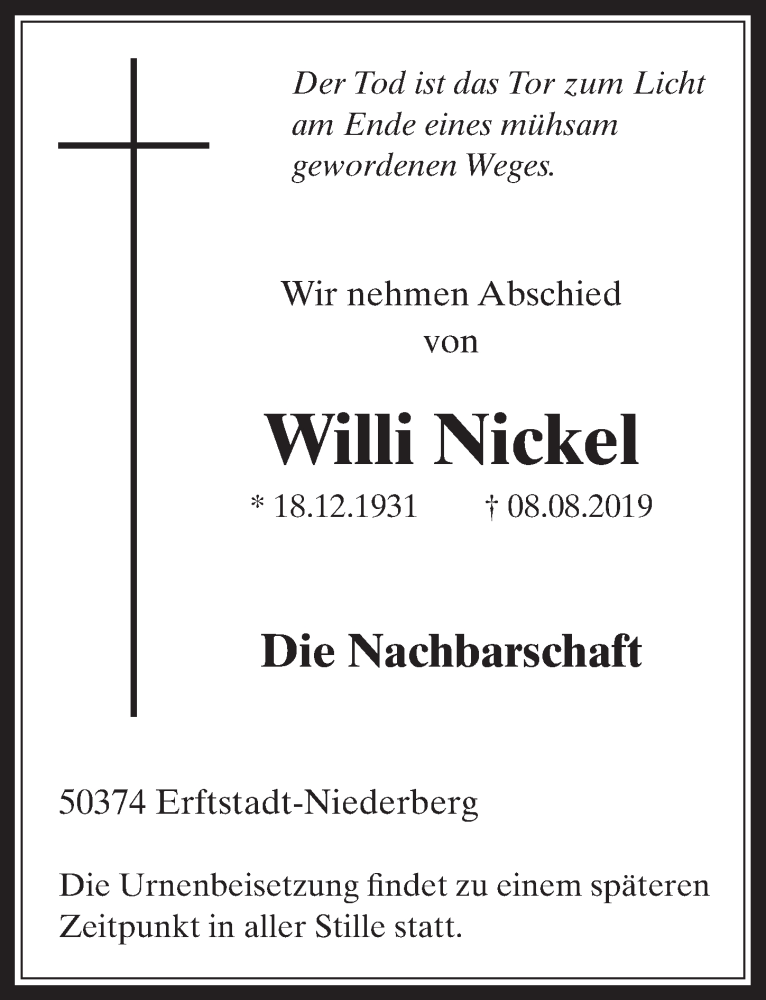 Der Tod ist das Tor zum Licht am Ende eines mühsam gewordenen Weges.

Wir nehmen Abschied von

Willi Nickel

* 18.12.1931 † 08.08.2019

Die Nachbarschaft

50374 Erftstadt-Niederberg

Die Urnenbeisetzung findet zu einem späteren Zeitpunkt in aller Stille statt.